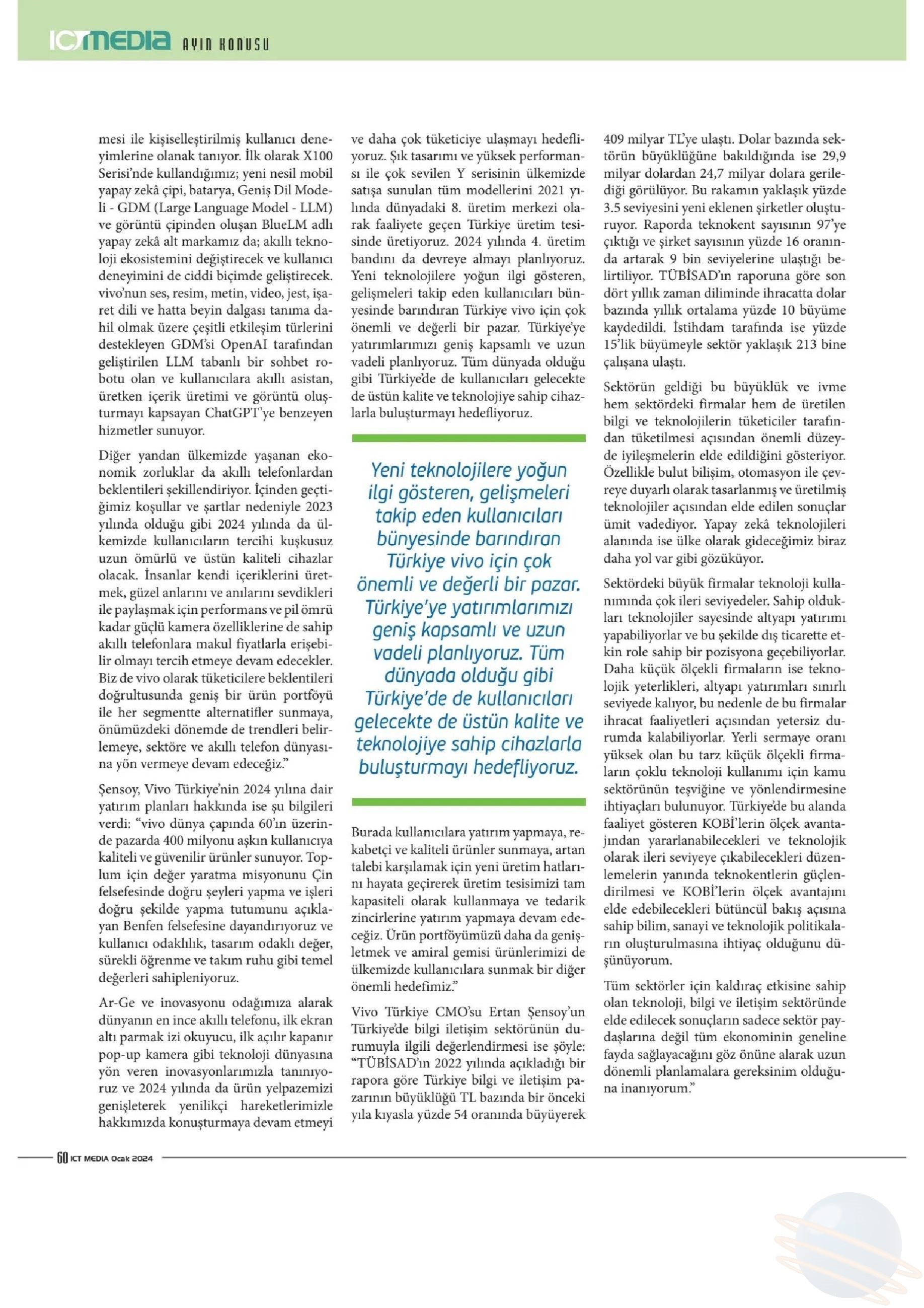 ICTMEDIA AYIN KONUSU

mesi ile kişiselleştirilmiş kullanıcı deneyimlerine olanak tanıyor. İlk olarak X100 Serisi'nde kullandığımız; yeni nesil mobil yapay zekâ çipi, batarya, Geniş Dil Modeli - GDM (Large Language Model - LLM) ve görüntü çipinden oluşan BlueLM adlı yapay zekâ alt markamız da; akıllı teknoloji ekosistemini değiştirecek ve kullanıcı deneyimini de ciddi biçimde geliştirecek. vivo'nun ses, resim, metin, video, jest, işaret dili ve hatta beyin dalgası tanıma dahil olmak üzere çeşitli etkileşim türlerini destekleyen GDM'si OpenAI tarafından geliştirilen LLM tabanlı bir sohbet robotu olan ve kullanıcılara akıllı asistan, üretken içerik üretimi ve görüntü oluşturmayı kapsayan ChatGPT'ye benzeyen hizmetler sunuyor.

Diğer yandan ülkemizde yaşanan ekonomik zorluklar da akıllı telefonlardan beklentileri şekillendiriyor. İçinden geçtiğimiz koşullar ve şartlar nedeniyle 2023 yılında olduğu gibi 2024 yılında da ülkemizde kullanıcıların tercihi kuşkusuz uzun ömürlü ve üstün kaliteli cihazlar olacak. İnsanlar kendi içeriklerini üretmek, güzel anlarını ve anılarını sevdikleri ile paylaşmak için performans ve pil ömrü kadar güçlü kamera özelliklerine de sahip akıllı telefonlara makul fiyatlarla erişebilir olmayı tercih etmeye devam edecekler. Biz de vivo olarak tüketicilere beklentileri doğrultusunda geniş bir ürün portföyü ile her segmentte alternatifler sunmaya, önümüzdeki dönemde de trendleri belirlemeye, sektöre ve akıllı telefon dünyasına yön vermeye devam edeceğiz."

Şensoy, Vivo Türkiye'nin 2024 yılına dair yatırım planları hakkında ise şu bilgileri verdi: "vivo dünya çapında 60'ın üzerinde pazarda 400 milyonu aşkın kullanıcıya kaliteli ve güvenilir ürünler sunuyor. Toplum için değer yaratma misyonunu Çin felsefesinde doğru şeyleri yapma ve işleri doğru şekilde yapma tutumunu açıklayan Benfen felsefesine dayandırıyoruz ve kullanıcı odaklılık, tasarım odaklı değer, sürekli öğrenme ve takım ruhu gibi temel değerleri sahipleniyoruz.

Ar-Ge ve inovasyonu odağımıza alarak dünyanın en ince akıllı telefonu, ilk ekran altı parmak izi okuyucu, ilk açılır kapanır pop-up kamera gibi teknoloji dünyasına yön veren inovasyonlarımızla tanınıyoruz ve 2024 yılında da ürün yelpazemizi genişleterek yenilikçi hareketlerimizle hakkımızda konuşturmaya devam etmeyi ve daha çok tüketiciye ulaşmayı hedefliyoruz. Şık tasarımı ve yüksek performansı ile çok sevilen Y serisinin ülkemizde satışa sunulan tüm modellerini 2021 yılında dünyadaki 8. üretim merkezi olarak faaliyete geçen Türkiye üretim tesisinde üretiyoruz. 2024 yılında 4. üretim bandını da devreye almayı planlıyoruz. Yeni teknolojilere yoğun ilgi gösteren, gelişmeleri takip eden kullanıcıları bünyesinde barındıran Türkiye vivo için çok önemli ve değerli bir pazar. Türkiye'ye yatırımlarımızı geniş kapsamlı ve uzun vadeli planlıyoruz. Tüm dünyada olduğu gibi Türkiye'de de kullanıcıları gelecekte de üstün kalite ve teknolojiye sahip cihazlarla buluşturmayı hedefliyoruz.

Yeni teknolojilere yoğun ilgi gösteren, gelişmeleri takip eden kullanıcıları bünyesinde barındıran Türkiye vivo için çok önemli ve değerli bir pazar. Türkiye'ye yatırımlarımızı geniş kapsamlı ve uzun vadeli planlıyoruz. Tüm dünyada olduğu gibi Türkiye'de de kullanıcıları gelecekte de üstün kalite ve teknolojiye sahip cihazlarla buluşturmayı hedefliyoruz.

Burada kullanıcılara yatırım yapmaya, rekabetçi ve kaliteli ürünler sunmaya, artan talebi karşılamak için yeni üretim hatlarını hayata geçirerek üretim tesisimizi tam kapasiteli olarak kullanmaya ve tedarik zincirlerine yatırım yapmaya devam edeceğiz. Ürün portföyümüzü daha da genişletmek ve amiral gemisi ürünlerimizi de ülkemizde kullanıcılara sunmak bir diğer önemli hedefimiz."

Vivo Türkiye CMO'su Ertan Şensoy'un Türkiye'de bilgi iletişim sektörünün durumuyla ilgili değerlendirmesi ise şöyle: "TÜBİSAD'ın 2022 yılında açıkladığı bir rapora göre Türkiye bilgi ve iletişim pazarının büyüklüğü TL bazında bir önceki yıla kıyasla yüzde 54 oranında büyüyerek 409 milyar TL'ye ulaştı. Dolar bazında sektörün büyüklüğüne bakıldığında ise 29,9 milyar dolardan 24,7 milyar dolara gerilediği görülüyor. Bu rakamın yaklaşık yüzde 3.5 seviyesini yeni eklenen şirketler oluşturuyor. Raporda teknokent sayısının 97'ye çıktığı ve şirket sayısının yüzde 16 oranında artarak 9 bin seviyelerine ulaştığı belirtiliyor. TÜBİSAD'ın raporuna göre son dört yıllık zaman diliminde ihracatta dolar bazında yıllık ortalama yüzde 10 büyüme kaydedildi. İstihdam tarafında ise yüzde 15'lik büyümeyle sektör yaklaşık 213 bine çalışana ulaştı.

Sektörün geldiği bu büyüklük ve ivme hem sektördeki firmalar hem de üretilen bilgi ve teknolojilerin tüketiciler tarafından tüketilmesi açısından önemli düzeyde iyileşmelerin elde edildiğini gösteriyor. Özellikle bulut bilişim, otomasyon ile çevreye duyarlı olarak tasarlanmış ve üretilmiş teknolojiler açısından elde edilen sonuçlar ümit vadediyor. Yapay zekâ teknolojileri alanında ise ülke olarak gideceğimiz biraz daha yol var gibi gözüküyor.

Sektördeki büyük firmalar teknoloji kullanımında çok ileri seviyedeler. Sahip oldukları teknolojiler sayesinde altyapı yatırımı yapabiliyorlar ve bu şekilde dış ticarette etkin role sahip bir pozisyona geçebiliyorlar. Daha küçük ölçekli firmaların ise teknolojik yeterlikleri, altyapı yatırımları sınırlı seviyede kalıyor, bu nedenle de bu firmalar ihracat faaliyetleri açısından yetersiz durumda kalabiliyorlar. Yerli sermaye oranı yüksek olan bu tarz küçük ölçekli firmaların çoklu teknoloji kullanımı için kamu sektörünün teşviğine ve yönlendirmesine ihtiyaçları bulunuyor. Türkiye'de bu alanda faaliyet gösteren KOBİ'lerin ölçek avantajından yararlanabilecekleri ve teknolojik olarak ileri seviyeye çıkabilecekleri düzenlemelerin yanında teknokentlerin güçlendirilmesi ve KOBİ'lerin ölçek avantajını elde edebilecekleri bütüncül bakış açısına sahip bilim, sanayi ve teknolojik politikaların oluşturulmasına ihtiyaç olduğunu düşünüyorum.

Tüm sektörler için kaldıraç etkisine sahip olan teknoloji, bilgi ve iletişim sektöründe elde edilecek sonuçların sadece sektör paydaşlarına değil tüm ekonominin geneline fayda sağlayacağını göz önüne alarak uzun dönemli planlamalara gereksinim olduğuna inanıyorum."

60 ICT MEDIA Ocak 2024